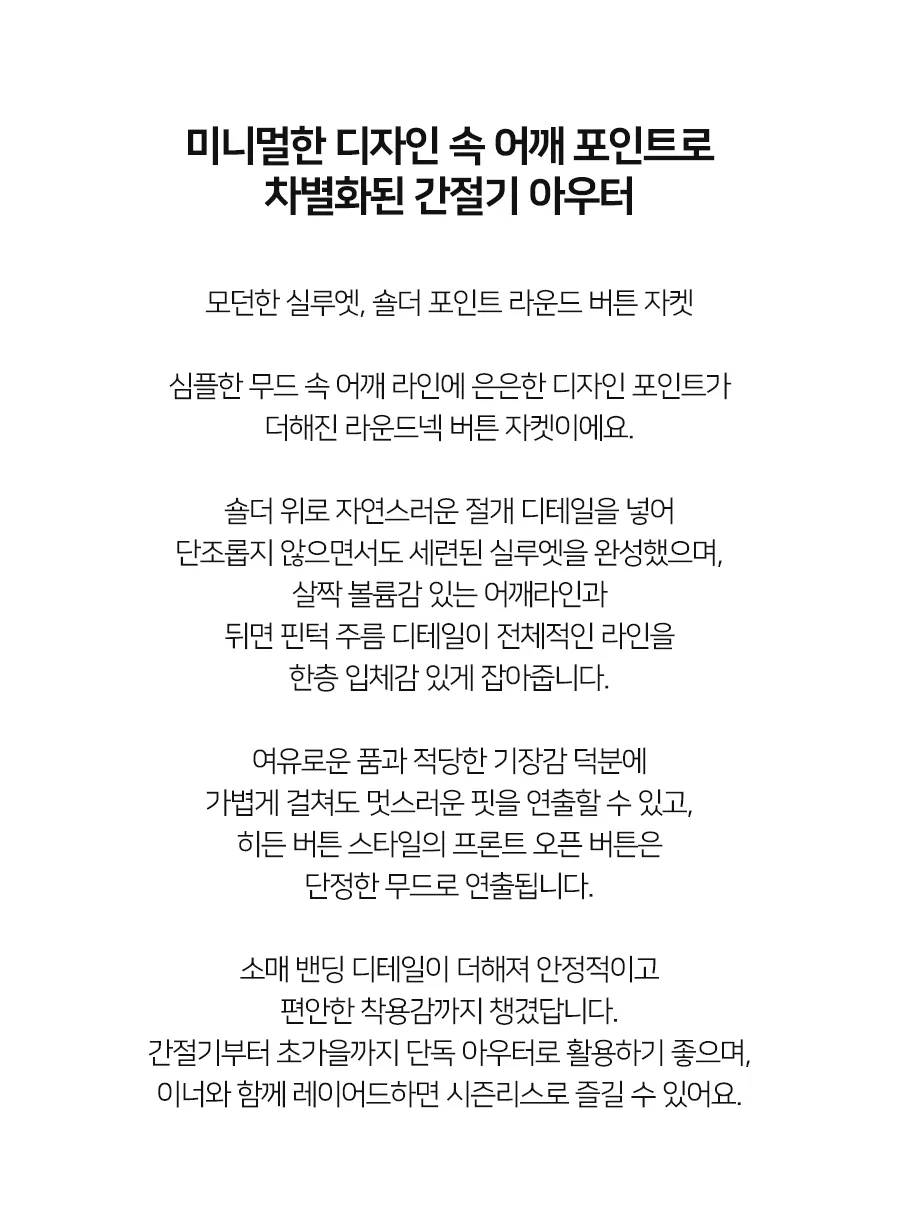 미니멀한 디자인 속 어깨 포인트로
차별화된 간절기 아우터

모던한 실루엣, 숄더 포인트 라운드 버튼 자켓

심플한 무드 속 어깨 라인에 은은한 디자인 포인트가
더해진 라운드넥 버튼 자켓이에요.

숄더 위로 자연스러운 절개 디테일을 넣어
단조롭지 않으면서도 세련된 실루엣을 완성했으며,
살짝 볼륨감 있는 어깨라인과
뒤면 핀턱 주름 디테일이 전체적인 라인을
한층 입체감 있게 잡아줍니다.

여유로운 품과 적당한 기장감 덕분에
가볍게 걸쳐도 멋스러운 핏을 연출할 수 있고,
히든 버튼 스타일의 프론트 오픈 버튼은
단정한 무드로 연출됩니다.

소매 밴딩 디테일이 더해져 안정적이고
편안한 착용감까지 챙겼답니다.
간절기부터 초가을까지 단독 아우터로 활용하기 좋으며,
이너와 함께 레이어드하면 시즌리스로 즐길 수 있어요.